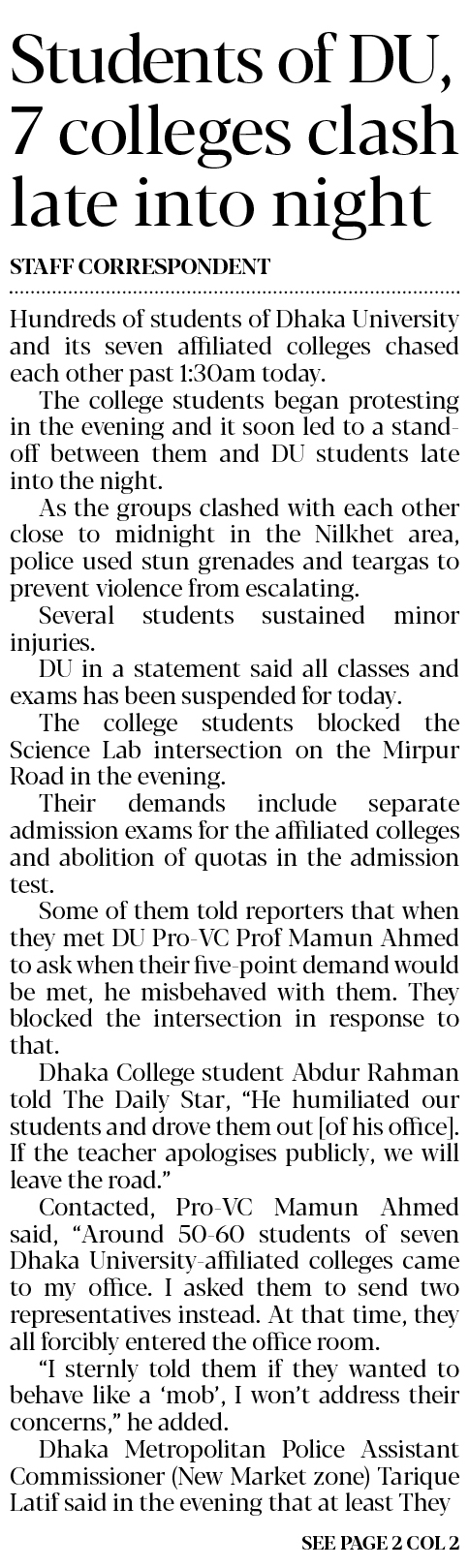 Students of DU, 7 colleges clash late into night

STAFF CORRESPONDENT

Hundreds of students of Dhaka University and its seven affiliated colleges chased each other past 1:30am today.

The college students began protesting in the evening and it soon led to a stand-off between them and DU students late into the night.

As the groups clashed with each other close to midnight in the Nilkhet area, police used stun grenades and teargas to prevent violence from escalating.

Several students sustained minor injuries.

DU in a statement said all classes and exams has been suspended for today.

The college students blocked the Science Lab intersection on the Mirpur Road in the evening.

Their demands include separate admission exams for the affiliated colleges and abolition of quotas in the admission test.

Some of them told reporters that when they met DU Pro-VC Prof Mamun Ahmed to ask when their five-point demand would be met, he misbehaved with them. They blocked the intersection in response to that.

Dhaka College student Abdur Rahman told The Daily Star, "He humiliated our students and drove them out [of his office]. If the teacher apologises publicly, we will leave the road."

Contacted, Pro-VC Mamun Ahmed said, "Around 50-60 students of seven Dhaka University-affiliated colleges came to my office. I asked them to send two representatives instead. At that time, they all forcibly entered the office room.

"I sternly told them if they wanted to behave like a 'mob', I won't address their concerns," he added.

Dhaka Metropolitan Police Assistant Commissioner (New Market zone) Tarique Latif said in the evening that at least They

SEE PAGE 2 COL 2